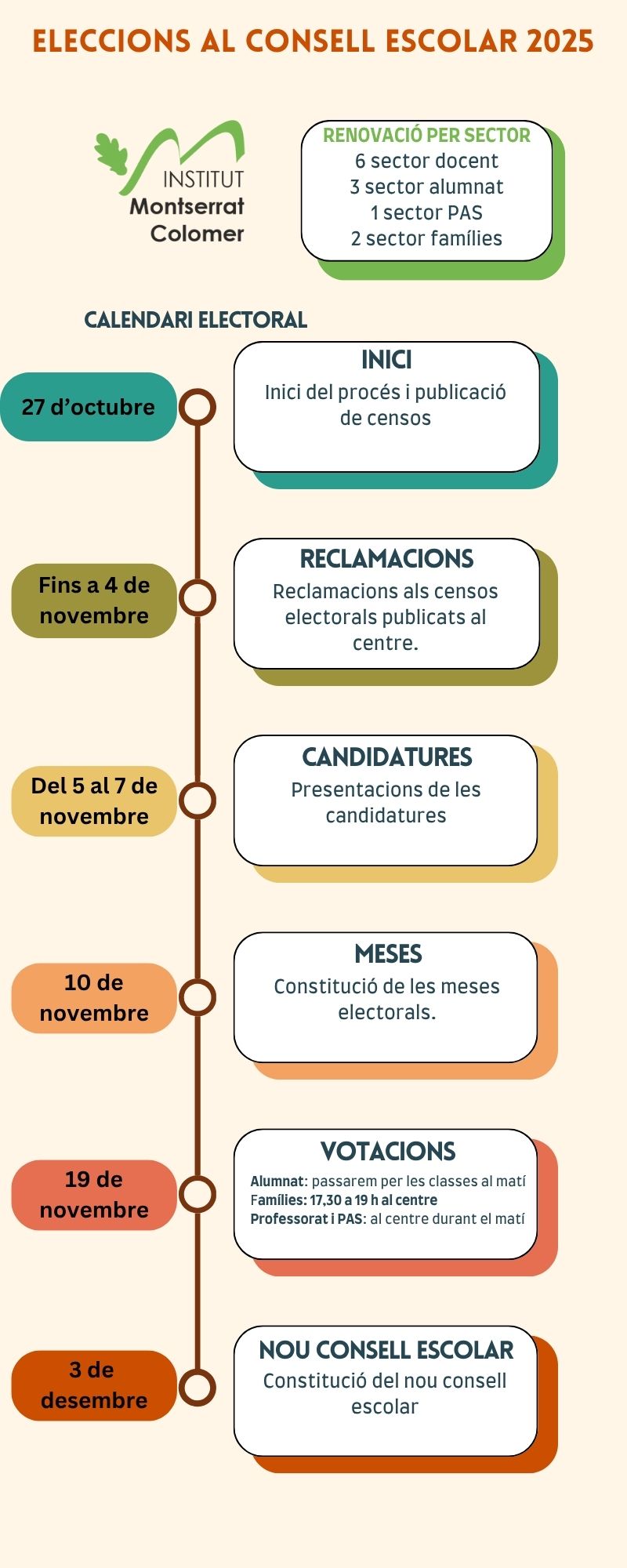 ELECCIONS AL CONSELL ESCOLAR 2025

INSTITUT
Montserrat
Colomer

RENOVACIÓ PER SECTOR
6 sector docent
3 sector alumnat
1 sector PAS
2 sector famílies

CALENDARI ELECTORAL

27 d'octubre

INICI
Inici del procés i publicació de censos

Fins a 4 de novembre

RECLAMACIONS
Reclamacions als censos electorals publicats al centre.

Del 5 al 7 de novembre

CANDIDATURES
Presentacions de les candidatures

10 de novembre

MESES
Constitució de les meses electorals.

19 de novembre

VOTACIONS
Alumnat: passarem per les classes al matí
Famílies: 17,30 a 19 h al centre
Professorat i PAS: al centre durant el matí

3 de desembre

NOU CONSELL ESCOLAR
Constitució del nou consell escolar